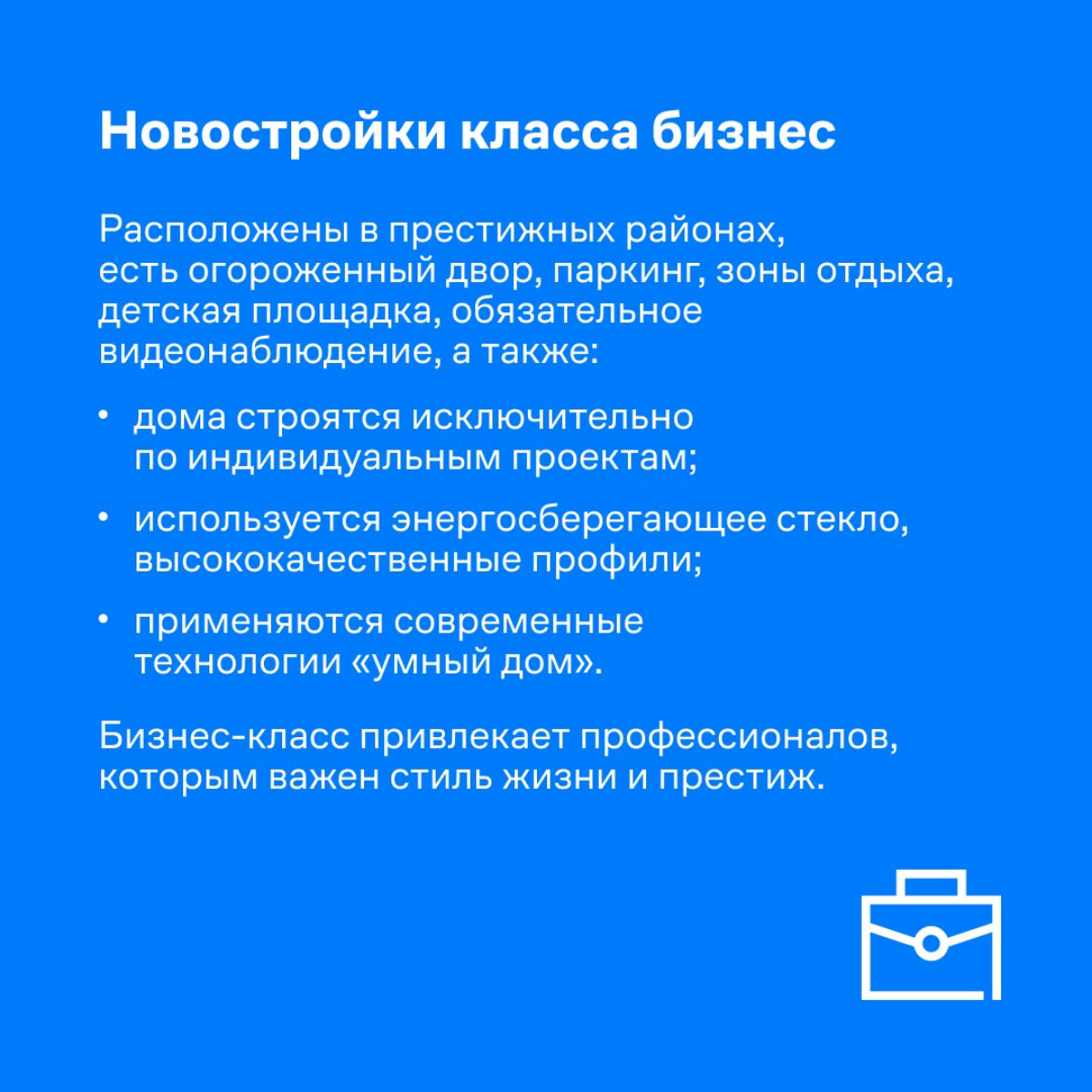 Новостройки класса бизнес

Расположены в престижных районах, есть огороженный двор, паркинг, зоны отдыха, детская площадка, обязательное видеонаблюдение, а также:

• дома строятся исключительно по индивидуальным проектам;

• используется энергосберегающее стекло, высококачественные профили;

• применяются современные технологии «умный дом».

Бизнес-класс привлекает профессионалов, которым важен стиль жизни и престиж.